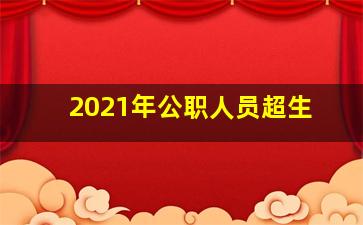 2021年公职人员超生